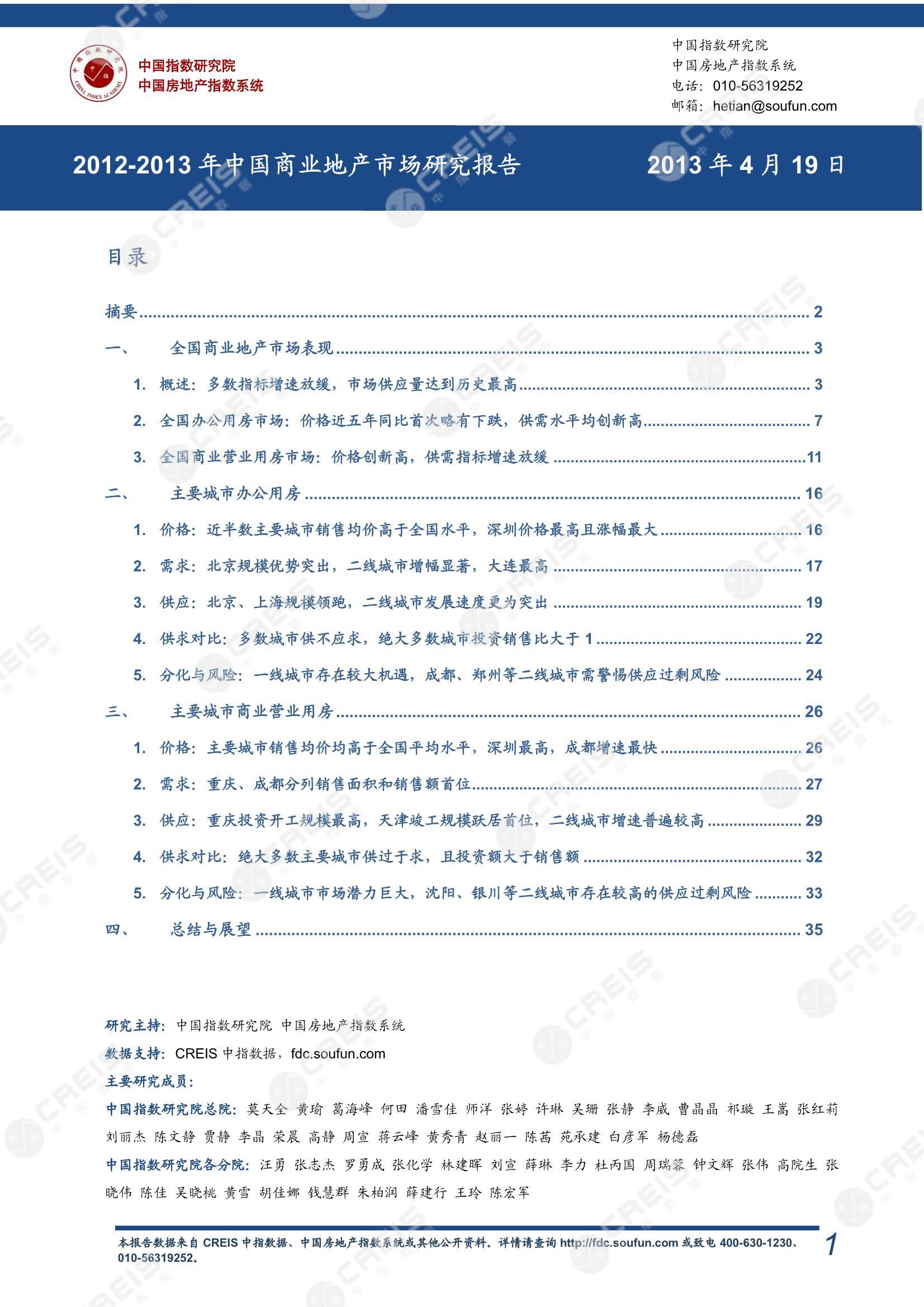 中国指数研究院
中国房地产指数系统

中国指数研究院
中国房地产指数系统
电话：010-56319252
邮箱：hetian@soufun.com

2012-2013 年中国商业地产市场研究报告　　2013 年 4 月 19 日

目录

摘要 ........ 2
一、 全国商业地产市场表现 ........ 3
1. 概述：多数指标增速放缓，市场供应量达到历史最高 ........ 3
2. 全国办公用房市场：价格近五年同比首次略有下跌，供需水平均创新高 ........ 7
3. 全国商业营业用房市场：价格创新高，供需指标增速放缓 ........ 11
二、 主要城市办公用房 ........ 16
1. 价格：近半数主要城市销售均价高于全国水平，深圳价格最高且涨幅最大 ........ 16
2. 需求：北京规模优势突出，二线城市增幅显著，大连最高 ........ 17
3. 供应：北京、上海规模领跑，二线城市发展速度更为突出 ........ 19
4. 供求对比：多数城市供不应求，绝大多数城市投资销售比大于 1 ........ 22
5. 分化与风险：一线城市存在较大机遇，成都、郑州等二线城市需警惕供应过剩风险 ........ 24
三、 主要城市商业营业用房 ........ 26
1. 价格：主要城市销售均价均高于全国平均水平，深圳最高，成都增速最快 ........ 26
2. 需求：重庆、成都分列销售面积和销售额首位 ........ 27
3. 供应：重庆投资开工规模最高，天津竣工规模跃居首位，二线城市增速普遍较高 ........ 29
4. 供求对比：绝大多数主要城市供过于求，且投资额大于销售额 ........ 32
5. 分化与风险：一线城市市场潜力巨大，沈阳、银川等二线城市存在较高的供应过剩风险 ........ 33
四、 总结与展望 ........ 35

研究主持：中国指数研究院 中国房地产指数系统
数据支持：CREIS 中指数据，fdc.soufun.com
主要研究成员：
中国指数研究院总院：莫天全 黄瑜 葛海峰 何田 潘雪佳 师洋 张婷 许琳 吴珊 张静 李威 曹晶晶 祁璇 王嵩 张红莉 刘丽杰 陈文静 贾静 李晶 荣晨 高静 周宣 蒋云峰 黄秀青 赵丽一 陈茜 苑承建 白彦军 杨德磊
中国指数研究院各分院：汪勇 张志杰 罗勇成 张化学 林建晖 刘宣 薛琳 李力 杜丙国 周瑞蓉 钟文辉 张伟 高院生 张晓伟 陈佳 吴晓桃 黄雪 胡佳娜 钱慧群 朱柏润 薛建行 王玲 陈宏军

本报告数据来自 CREIS 中指数据、中国房地产指数系统或其他公开资料。详情请查询 http://fdc.soufun.com 或致电 400-630-1230、010-56319252。
1